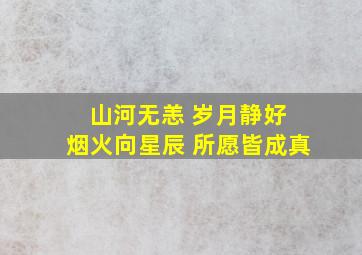 山河无恙 岁月静好
烟火向星辰 所愿皆成真